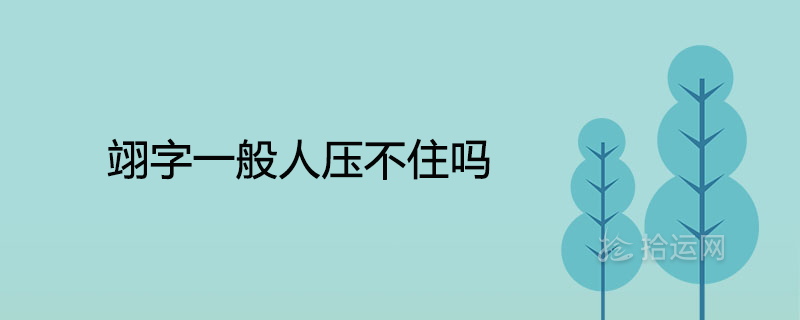 翊字一般人压不住吗

拾运网